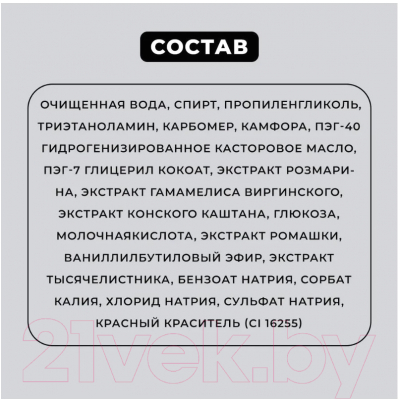 СОСТАВ

ОЧИЩЕННАЯ ВОДА, СПИРТ, ПРОПИЛЕНГЛИКОЛЬ, ТРИЭТАНОЛАМИН, КАРБОМЕР, КАМФОРА, ПЭГ-40 ГИДРОГЕНИЗИРОВАННОЕ КАСТОРОВОЕ МАСЛО, ПЭГ-7 ГЛИЦЕРИЛ КОКОАТ, ЭКСТРАКТ РОЗМАРИНА, ЭКСТРАКТ ГАМАМЕЛИСА ВИРГИНСКОГО, ЭКСТРАКТ КОНСКОГО КАШТАНА, ГЛЮКОЗА, МОЛОЧНАЯКИСЛОТА, ЭКСТРАКТ РОМАШКИ, ВАНИЛЛИЛБУТИЛОВЫЙ ЭФИР, ЭКСТРАКТ ТЫСЯЧЕЛИСТНИКА, БЕНЗОАТ НАТРИЯ, СОРБАТ КАЛИЯ, ХЛОРИД НАТРИЯ, СУЛЬФАТ НАТРИЯ, КРАСНЫЙ КРАСИТЕЛЬ (CI 16255)

21vek.by